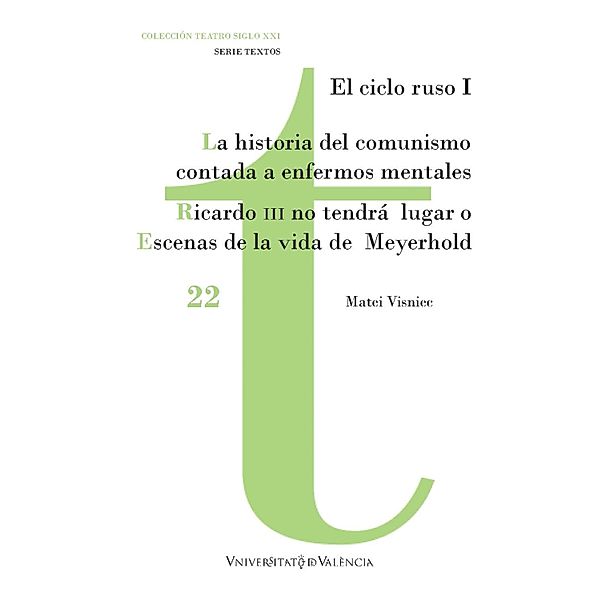 COLECCIÓN TEATRO SIGLO XXI
SERIE TEXTOS

El ciclo ruso I

La historia del comunismo contada a enfermos mentales

Ricardo III no tendrá lugar o Escenas de la vida de Meyerhold

22

Matei Visniec

VNIVERSITAT DE VALÈNCIA